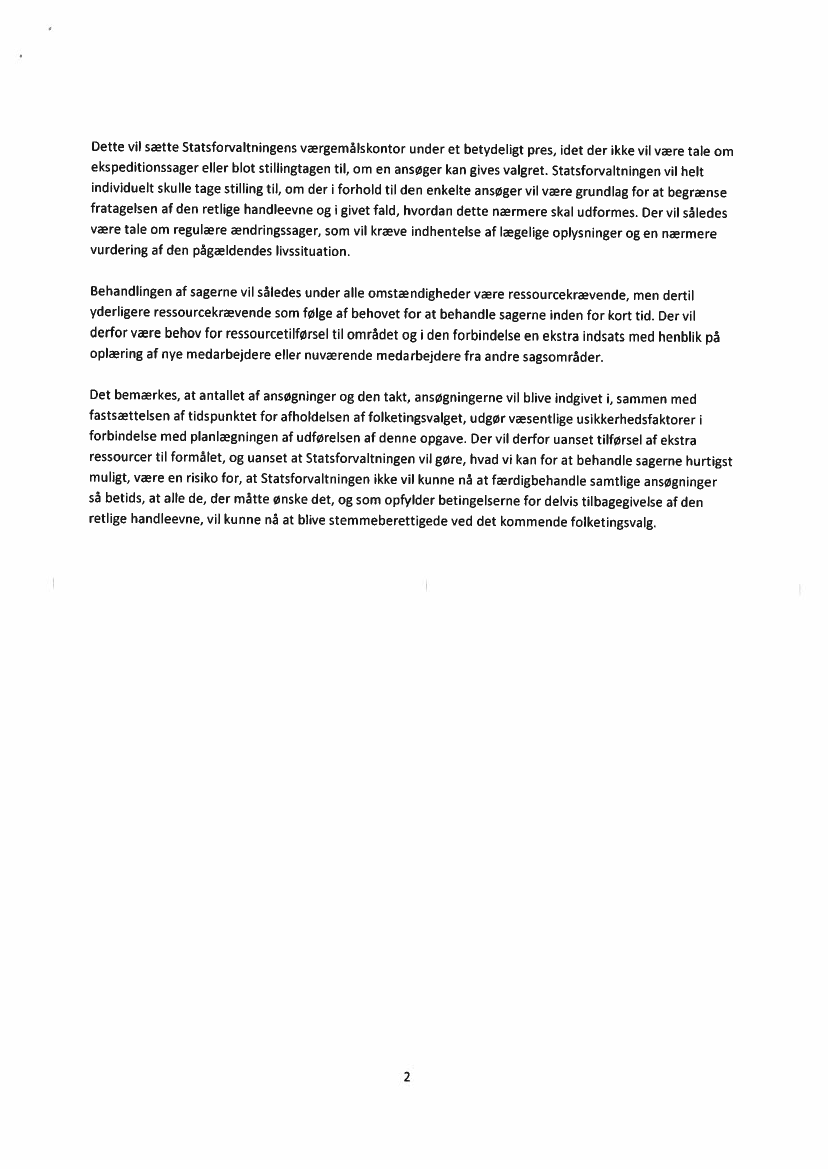 Dette vil sætte Statsforvaltningens værgemålskontor under et betydeligt pres, idet der ikke vil være tale om ekspeditionssager eller blot stillingtagen til, om en ansøger kan gives valgret. Statsforvaltningen vil helt individuelt skulle tage stilling til, om der i forhold til den enkelte ansøger vil være grundlag for at begrænse fratagelsen af den retlige handleevne og i givet fald, hvordan dette nærmere skal udformes. Der vil således være tale om regulære ændringssager, som vil kræve indhentelse af lægelige oplysninger og en nærmere vurdering af den pågældendes livssituation.

Behandlingen af sagerne vil således under alle omstændigheder være ressourcekrævende, men dertil yderligere ressourcekrævende som følge af behovet for at behandle sagerne inden for kort tid. Der vil derfor være behov for ressourcetilførsel til området og i den forbindelse en ekstra indsats med henblik på oplæring af nye medarbejdere eller nuværende medarbejdere fra andre sagsområder.

Det bemærkes, at antallet af ansøgninger og den takt, ansøgningerne vil blive indgivet i, sammen med fastsættelsen af tidspunktet for afholdelsen af folketingsvalget, udgør væsentlige usikkerhedsfaktorer i forbindelse med planlægningen af udførelsen af denne opgave. Der vil derfor uanset tilførsel af ekstra ressourcer til formålet, og uanset at Statsforvaltningen vil gøre, hvad vi kan for at behandle sagerne hurtigst muligt, være en risiko for, at Statsforvaltningen ikke vil kunne nå at færdigbehandle samtlige ansøgninger så betids, at alle de, der måtte ønske det, og som opfylder betingelserne for delvis tilbagegivelse af den retlige handleevne, vil kunne nå at blive stemmeberettigede ved det kommende folketingsvalg.

2